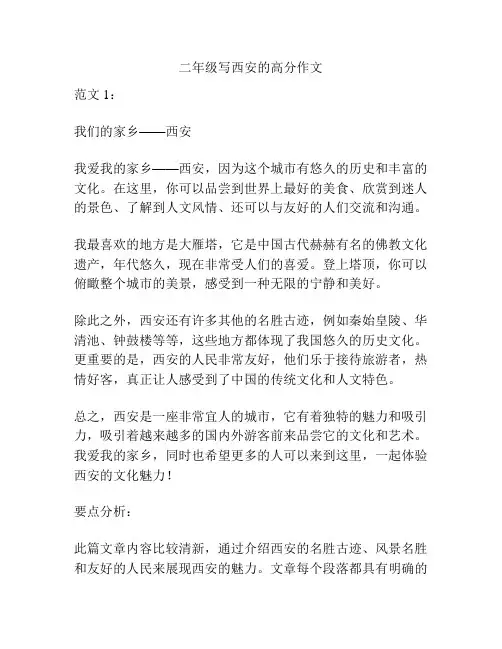 二年级写西安的高分作文

范文 1：

我们的家乡——西安

我爱我的家乡——西安，因为这个城市有悠久的历史和丰富的文化。在这里，你可以品尝到世界上最好的美食、欣赏到迷人的景色、了解到人文风情、还可以与友好的人们交流和沟通。

我最喜欢的地方是大雁塔，它是中国古代赫赫有名的佛教文化遗产，年代悠久，现在非常受人们的喜爱。登上塔顶，你可以俯瞰整个城市的美景，感受到一种无限的宁静和美好。

除此之外，西安还有许多其他的名胜古迹，例如秦始皇陵、华清池、钟鼓楼等等，这些地方都体现了我国悠久的历史文化。更重要的是，西安的人民非常友好，他们乐于接待旅游者，热情好客，真正让人感受到了中国的传统文化和人文特色。

总之，西安是一座非常宜人的城市，它有着独特的魅力和吸引力，吸引着越来越多的国内外游客前来品尝它的文化和艺术。我爱我的家乡，同时也希望更多的人可以来到这里，一起体验西安的文化魅力！

要点分析：

此篇文章内容比较清新，通过介绍西安的名胜古迹、风景名胜和友好的人民来展现西安的魅力。文章每个段落都具有明确的